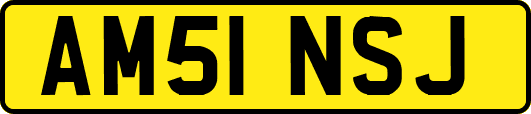 AM51 NSJ